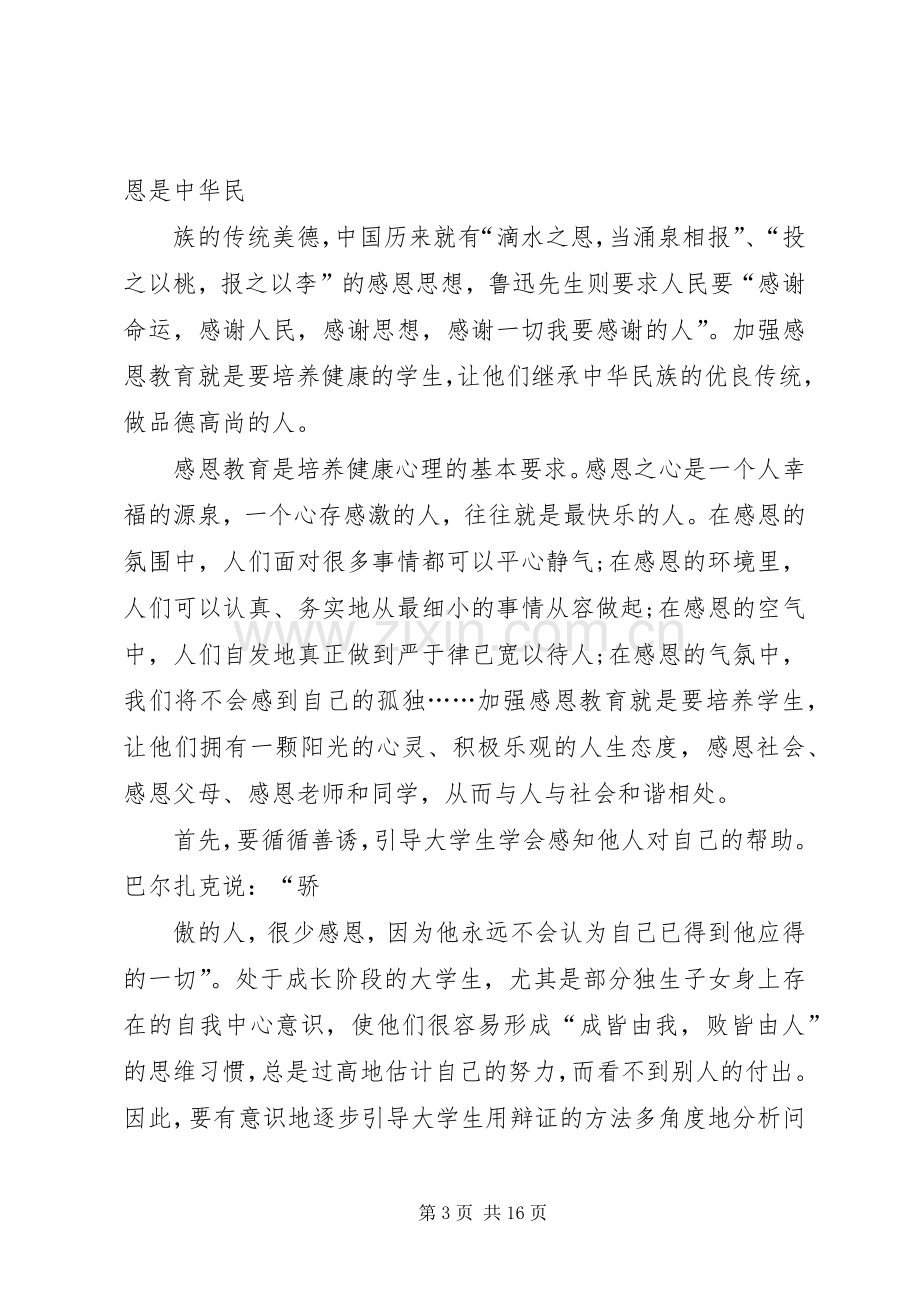 恩是中华民

族的传统美德,中国历来就有“滴水之恩,当涌泉相报”、“投之以桃,报之以李”的感恩思想,鲁迅先生则要求人民要“感谢命运,感谢人民,感谢思想,感谢一切我要感谢的人”。加强感恩教育就是要培养健康的学生,让他们继承中华民族的优良传统,做品德高尚的人。

感恩教育是培养健康心理的基本要求。感恩之心是一个人幸福的源泉,一个心存感激的人,往往就是最快乐的人。在感恩的氛围中,人们面对很多事情都可以平心静气;在感恩的环境里,人们可以认真、务实地从最细小的事情从容做起;在感恩的空气中,人们自发地真正做到严于律已宽以待人;在感恩的气氛中,我们将不会感到自己的孤独……加强感恩教育就是要培养学生,让他们拥有一颗阳光的心灵、积极乐观的人生态度,感恩社会、感恩父母、感恩老师和同学,从而与人与社会和谐相处。

首先,要循循善诱,引导大学生学会感知他人对自己的帮助。巴尔扎克说:“骄

傲的人,很少感恩,因为他永远不会认为自己已得到他应得的一切”。处于成长阶段的大学生,尤其是部分独生子女身上存在的自我中心意识,使他们很容易形成“成皆由我,败皆由人”的思维习惯,总是过高地估计自己的努力,而看不到别人的付出。因此,要有意识地逐步引导大学生用辩证的方法多角度地分析问

第3页 共16页

www.zixin.com.cn